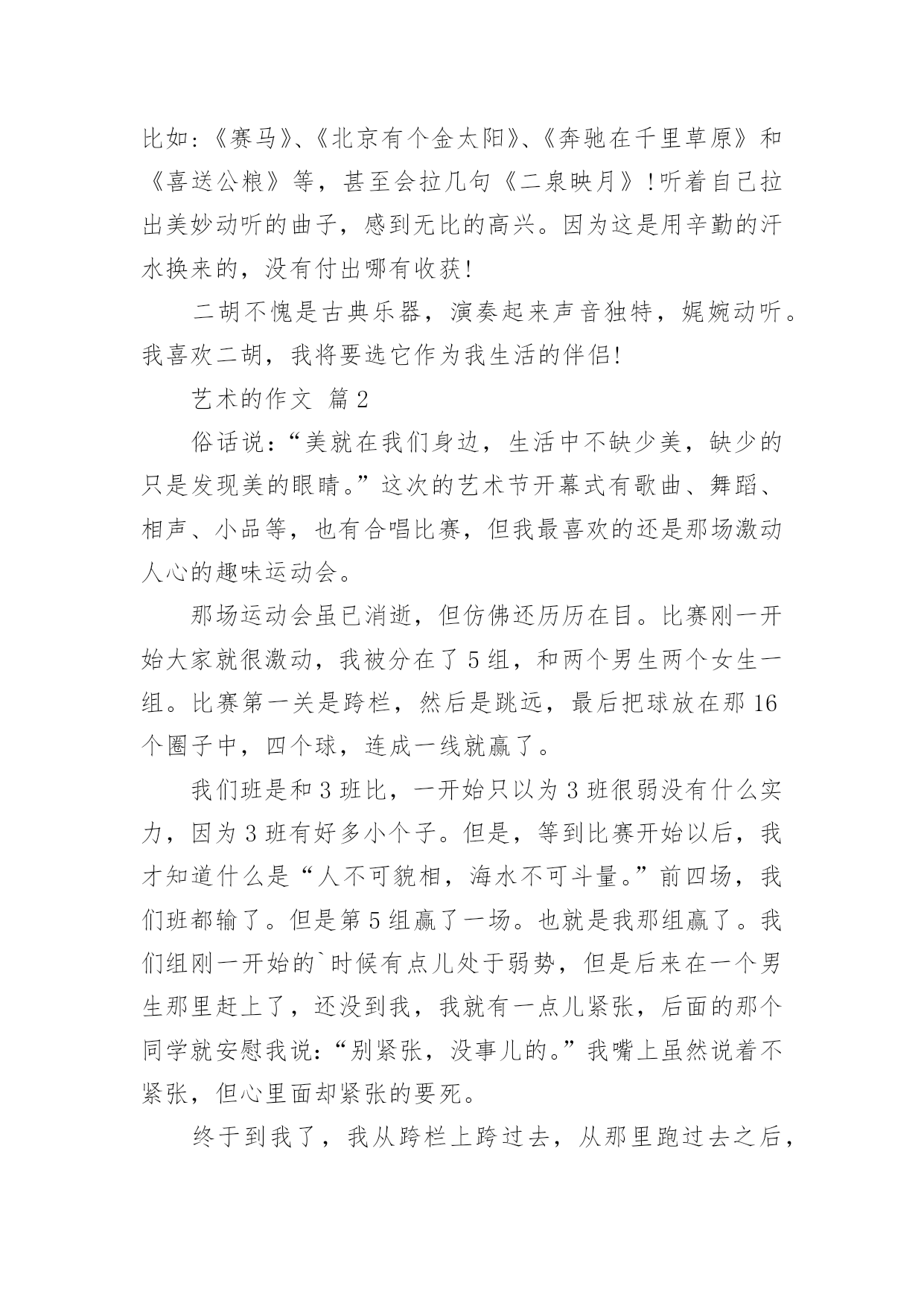 比如：《赛马》、《北京有个金太阳》、《奔驰在千里草原》和《喜送公粮》等，甚至会拉几句《二泉映月》！听着自己拉出美妙动听的曲子，感到无比的高兴。因为这是用辛勤的汗水换来的，没有付出哪有收获！

二胡不愧是古典乐器，演奏起来声音独特，娓婉动听。我喜欢二胡，我将要选它作为我生活的伴侣！

艺术的作文 篇2

俗话说：“美就在我们身边，生活中不缺少美，缺少的只是发现美的眼睛。”这次的艺术节开幕式有歌曲、舞蹈、相声、小品等，也有合唱比赛，但我最喜欢的还是那场激动人心的趣味运动会。

那场运动会虽已消逝，但仿佛还历历在目。比赛刚一开始大家就很激动，我被分在了5组，和两个男生两个女生一组。比赛第一关是跨栏，然后是跳远，最后把球放在那16个圈子中，四个球，连成一线就赢了。

我们班是和3班比，一开始只以为3班很弱没有什么实力，因为3班有好多小个子。但是，等到比赛开始以后，我才知道什么是“人不可貌相，海水不可斗量。”前四场，我们班都输了。但是第5组赢了一场。也就是我那组赢了。我们组刚一开始的`时候有点儿处于弱势，但是后来在一个男生那里赶上了，还没到我，我就有一点儿紧张，后面的那个同学就安慰我说：“别紧张，没事儿的。”我嘴上虽然说着不紧张，但心里面却紧张的要死。

终于到我了，我从跨栏上跨过去，从那里跑过去之后，